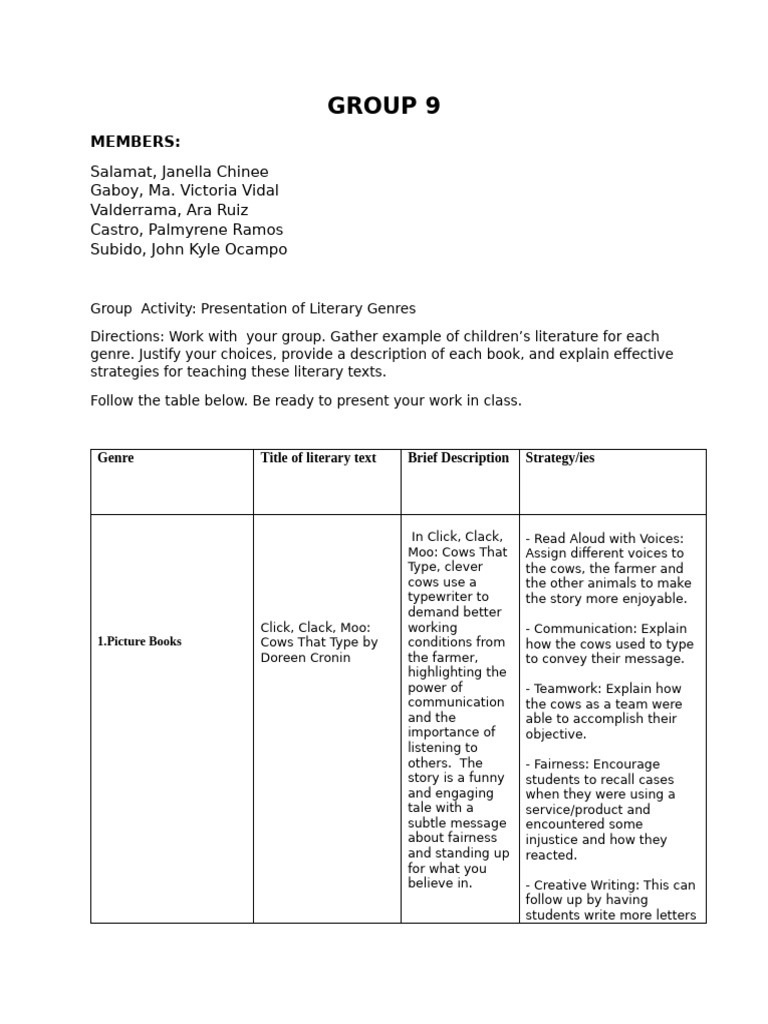 GROUP 9

MEMBERS:

Salamat, Janella Chinee
Gaboy, Ma. Victoria Vidal
Valderrama, Ara Ruiz
Castro, Palmyrene Ramos
Subido, John Kyle Ocampo

Group Activity: Presentation of Literary Genres

Directions: Work with your group. Gather example of children's literature for each genre. Justify your choices, provide a description of each book, and explain effective strategies for teaching these literary texts.

Follow the table below. Be ready to present your work in class.

| Genre | Title of literary text | Brief Description | Strategy/ies |
|---|---|---|---|
| 1.Picture Books | Click, Clack, Moo: Cows That Type by Doreen Cronin | In Click, Clack, Moo: Cows That Type, clever cows use a typewriter to demand better working conditions from the farmer, highlighting the power of communication and the importance of listening to others. The story is a funny and engaging tale with a subtle message about fairness and standing up for what you believe in. | - Read Aloud with Voices: Assign different voices to the cows, the farmer and the other animals to make the story more enjoyable.<br><br>- Communication: Explain how the cows used to type to convey their message.<br><br>- Teamwork: Explain how the cows as a team were able to accomplish their objective.<br><br>- Fairness: Encourage students to recall cases when they were using a service/product and encountered some injustice and how they reacted.<br><br>- Creative Writing: This can follow up by having students write more letters |